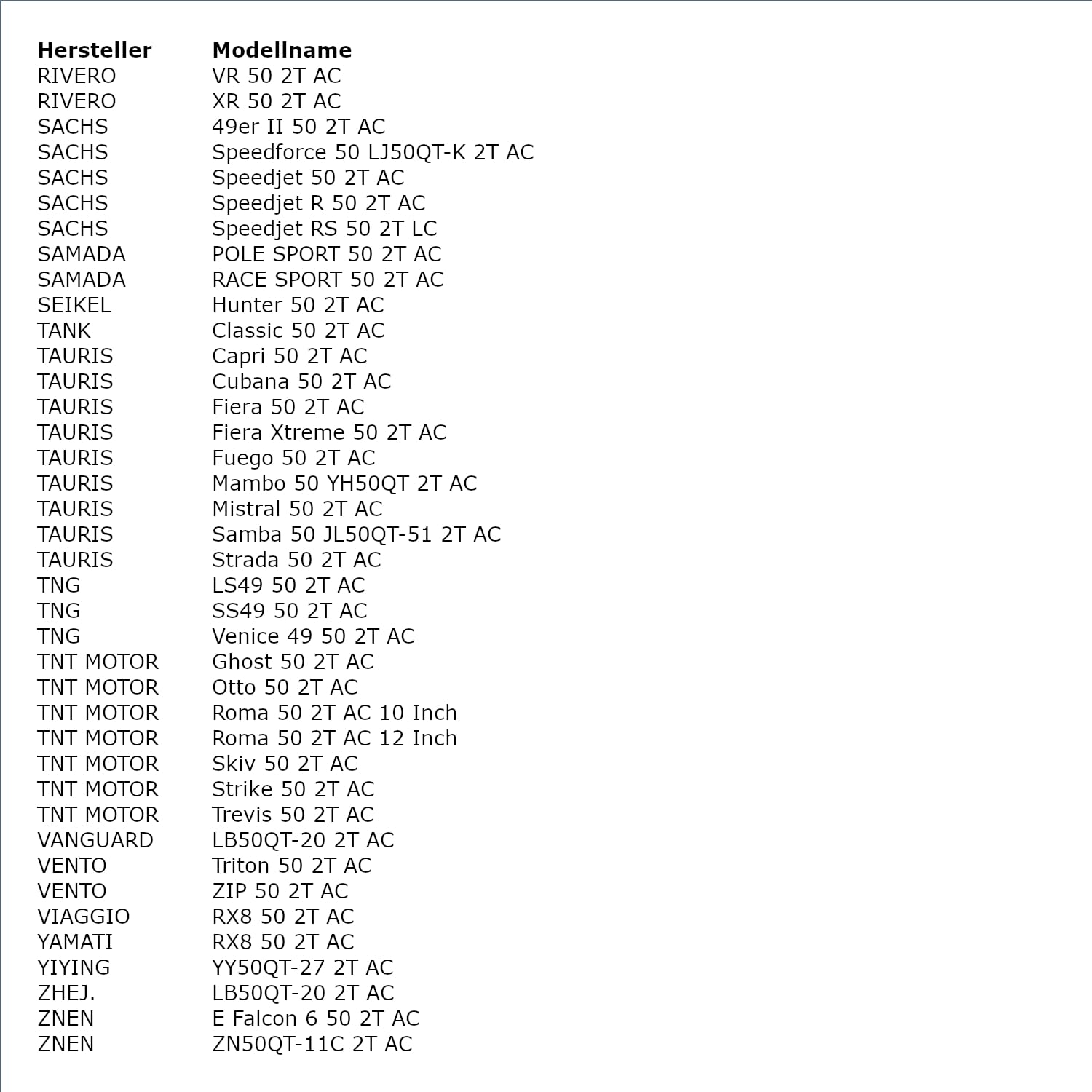 | Hersteller | Modellname |
|---|---|
| RIVERO | VR 50 2T AC |
| RIVERO | XR 50 2T AC |
| SACHS | 49er II 50 2T AC |
| SACHS | Speedforce 50 LJ50QT-K 2T AC |
| SACHS | Speedjet 50 2T AC |
| SACHS | Speedjet R 50 2T AC |
| SACHS | Speedjet RS 50 2T LC |
| SAMADA | POLE SPORT 50 2T AC |
| SAMADA | RACE SPORT 50 2T AC |
| SEIKEL | Hunter 50 2T AC |
| TANK | Classic 50 2T AC |
| TAURIS | Capri 50 2T AC |
| TAURIS | Cubana 50 2T AC |
| TAURIS | Fiera 50 2T AC |
| TAURIS | Fiera Xtreme 50 2T AC |
| TAURIS | Fuego 50 2T AC |
| TAURIS | Mambo 50 YH50QT 2T AC |
| TAURIS | Mistral 50 2T AC |
| TAURIS | Samba 50 JL50QT-51 2T AC |
| TAURIS | Strada 50 2T AC |
| TNG | LS49 50 2T AC |
| TNG | SS49 50 2T AC |
| TNG | Venice 49 50 2T AC |
| TNT MOTOR | Ghost 50 2T AC |
| TNT MOTOR | Otto 50 2T AC |
| TNT MOTOR | Roma 50 2T AC 10 Inch |
| TNT MOTOR | Roma 50 2T AC 12 Inch |
| TNT MOTOR | Skiv 50 2T AC |
| TNT MOTOR | Strike 50 2T AC |
| TNT MOTOR | Trevis 50 2T AC |
| VANGUARD | LB50QT-20 2T AC |
| VENTO | Triton 50 2T AC |
| VENTO | ZIP 50 2T AC |
| VIAGGIO | RX8 50 2T AC |
| YAMATI | RX8 50 2T AC |
| YIYING | YY50QT-27 2T AC |
| ZHEJ. | LB50QT-20 2T AC |
| ZNEN | E Falcon 6 50 2T AC |
| ZNEN | ZN50QT-11C 2T AC |